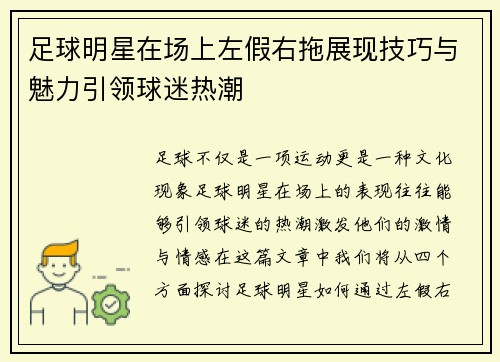 足球明星在场上左假右拖展现技巧与魅力引领球迷热潮

足球不仅是一项运动更是一种文化现象足球明星在场上的表现往往能够引领球迷的热潮激发他们的激情与情感在这篇文章中我们将从四个方面探讨足球明星如何通过左假右